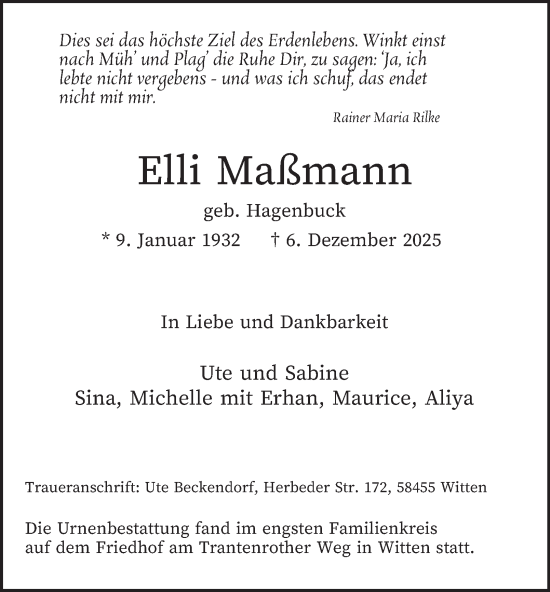 Dies sei das höchste Ziel des Erdenlebens. Winkt einst nach Müh' und Plag' die Ruhe Dir, zu sagen: 'Ja, ich lebte nicht vergebens - und was ich schuf, das endet nicht mit mir.

Rainer Maria Rilke

Elli Maßmann

geb. Hagenbuck

* 9. Januar 1932 † 6. Dezember 2025

In Liebe und Dankbarkeit

Ute und Sabine
Sina, Michelle mit Erhan, Maurice, Aliya

Traueranschrift: Ute Beckendorf, Herbeder Str. 172, 58455 Witten

Die Urnenbestattung fand im engsten Familienkreis auf dem Friedhof am Trantenrother Weg in Witten statt.